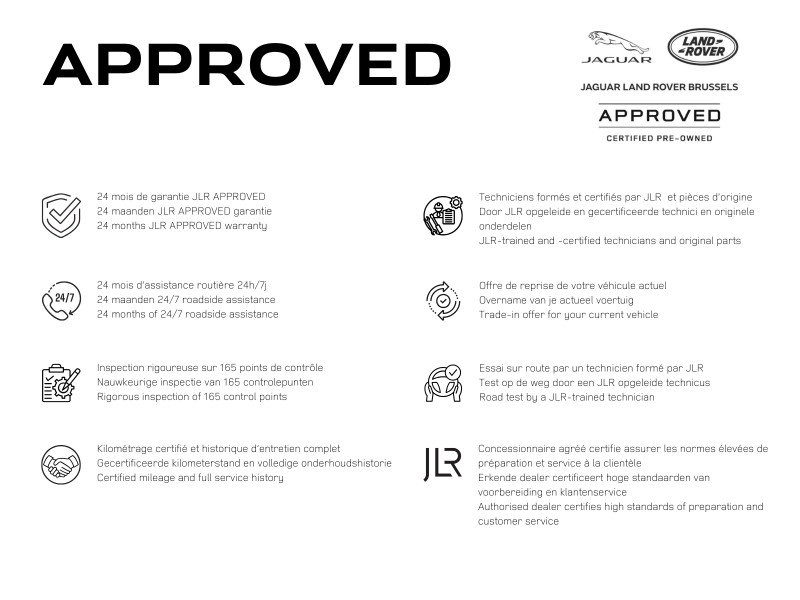 APPROVED

JAGUAR

LAND ROVER

JAGUAR LAND ROVER BRUSSELS

APPROVED

CERTIFIED PRE-OWNED

24 mois de garantie JLR APPROVED
24 maanden JLR APPROVED garantie
24 months JLR APPROVED warranty

24/7

24 mois d'assistance routière 24h/7j
24 maanden 24/7 roadside assistance
24 months of 24/7 roadside assistance

Inspection rigoureuse sur 165 points de contrôle
Nauwkeurige inspectie van 165 controlepunten
Rigorous inspection of 165 control points

Kilométrage certifié et historique d'entretien complet
Gecertificeerde kilometerstand en volledige onderhoudshistorie
Certified mileage and full service history

Techniciens formés et certifiés par JLR et pièces d'origine
Door JLR opgeleide en gecertificeerde technici en originele onderdelen
JLR-trained and -certified technicians and original parts

Offre de reprise de votre véhicule actuel
Overname van je actueel voertuig
Trade-in offer for your current vehicle

Essai sur route par un technicien formé par JLR
Test op de weg door een JLR opgeleide technicus
Road test by a JLR-trained technician

JLR

Concessionnaire agréé certifie assurer les normes élevées de préparation et service à la clientèle
Erkende dealer certificeert hoge standaarden van voorbereiding en klantenservice
Authorised dealer certifies high standards of preparation and customer service